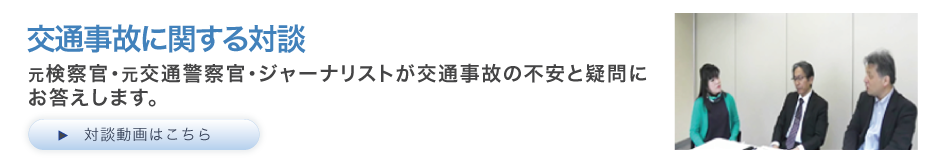 交通事故に関する対談

元検察官・元交通警察官・ジャーナリストが交通事故の不安と疑問にお答えします。

▶ 対談動画はこちら